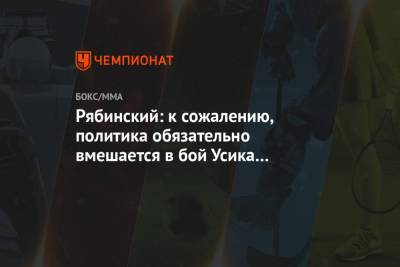 ЧЕМПИОНАТ

БОКС/ММА

Рябинский: к сожалению, политика обязательно вмешается в бой Усика...